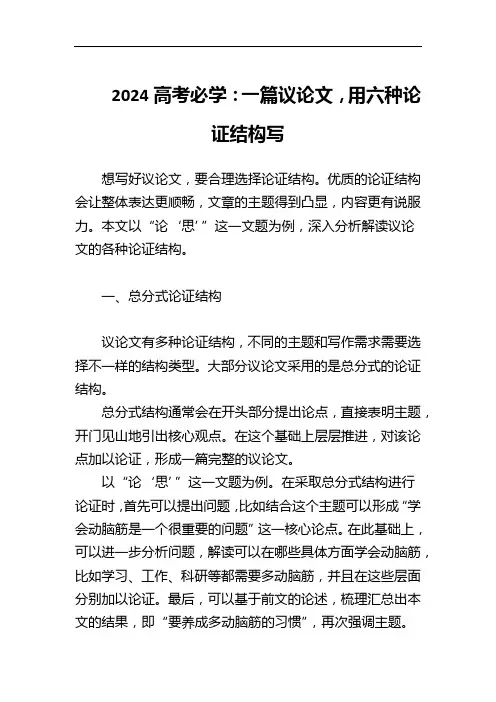 2024 高考必学：一篇议论文，用六种论证结构写

想写好议论文，要合理选择论证结构。优质的论证结构会让整体表达更顺畅，文章的主题得到凸显，内容更有说服力。本文以“论‘思’”这一文题为例，深入分析解读议论文的各种论证结构。

一、总分式论证结构

议论文有多种论证结构，不同的主题和写作需求需要选择不一样的结构类型。大部分议论文采用的是总分式的论证结构。

总分式结构通常会在开头部分提出论点，直接表明主题，开门见山地引出核心观点。在这个基础上层层推进，对该论点加以论证，形成一篇完整的议论文。

以“论‘思’”这一文题为例。在采取总分式结构进行论证时，首先可以提出问题，比如结合这个主题可以形成“学会动脑筋是一个很重要的问题”这一核心论点。在此基础上，可以进一步分析问题，解读可以在哪些具体方面学会动脑筋，比如学习、工作、科研等都需要多动脑筋，并且在这些层面分别加以论证。最后，可以基于前文的论述，梳理汇总出本文的结果，即“要养成多动脑筋的习惯”，再次强调主题。